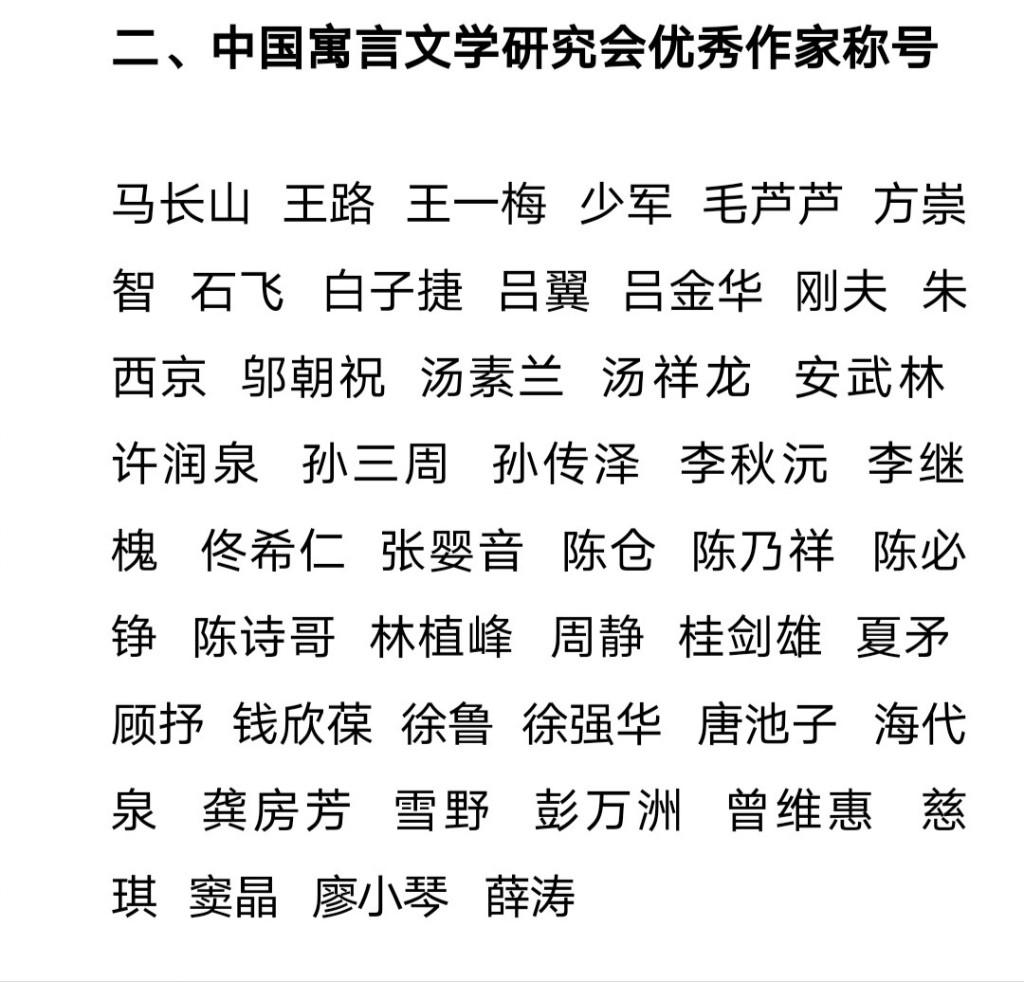 二、中国寓言文学研究会优秀作家称号

马长山 王路 王一梅 少军 毛芦芦 方崇智 石飞 白子捷 吕翼 吕金华 刚夫 朱西京 邬朝祝 汤素兰 汤祥龙 安武林 许润泉 孙三周 孙传泽 李秋沅 李继槐 佟希仁 张婴音 陈仓 陈乃祥 陈必铮 陈诗哥 林植峰 周静 桂剑雄 夏矛 顾抒 钱欣葆 徐鲁 徐强华 唐池子 海代泉 龚房芳 雪野 彭万洲 曾维惠 慈琪 窦晶 廖小琴 薛涛